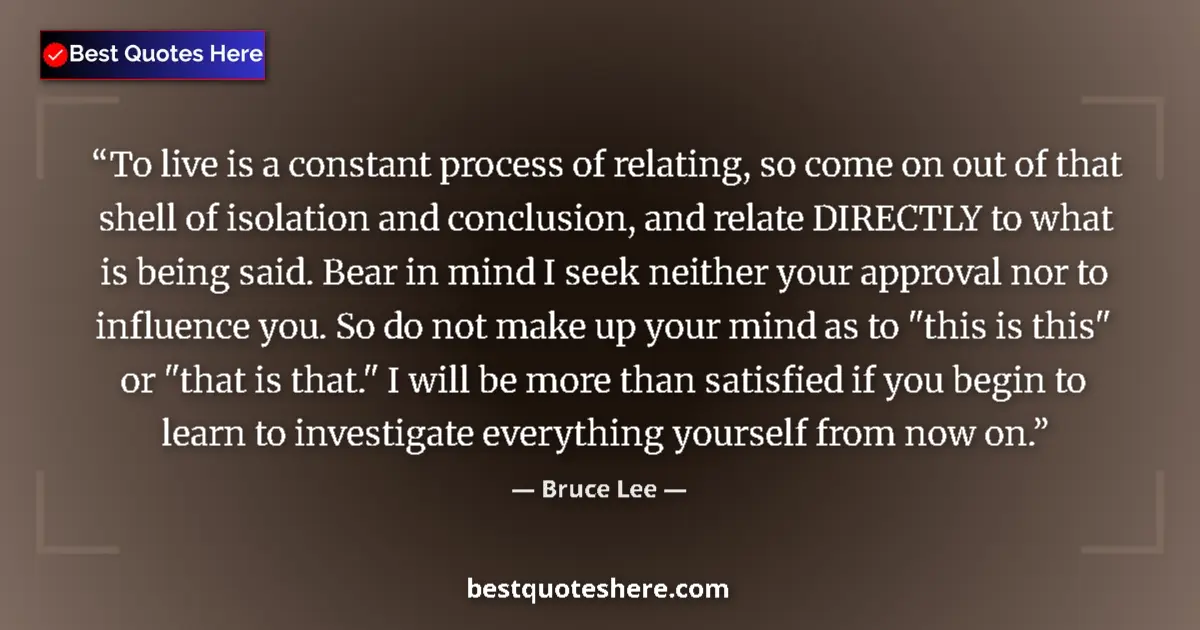 Best Quotes Here

“To live is a constant process of relating, so come on out of that shell of isolation and conclusion, and relate DIRECTLY to what is being said. Bear in mind I seek neither your approval nor to influence you. So do not make up your mind as to "this is this" or "that is that." I will be more than satisfied if you begin to learn to investigate everything yourself from now on.”

— Bruce Lee —

bestquoteshere.com